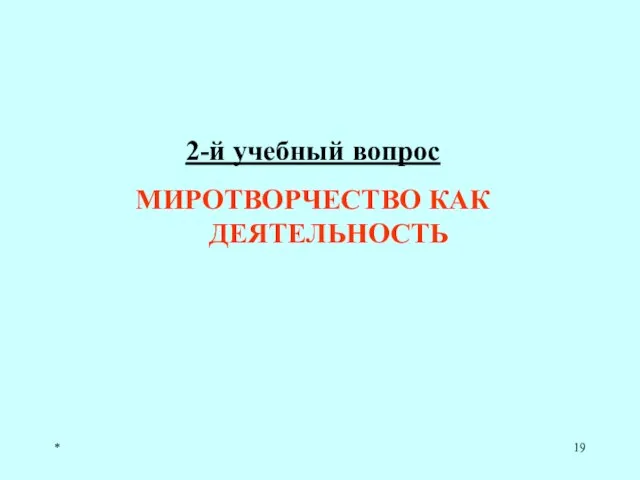 2-й учебный вопрос

МИРОТВОРЧЕСТВО КАК ДЕЯТЕЛЬНОСТЬ

*

19